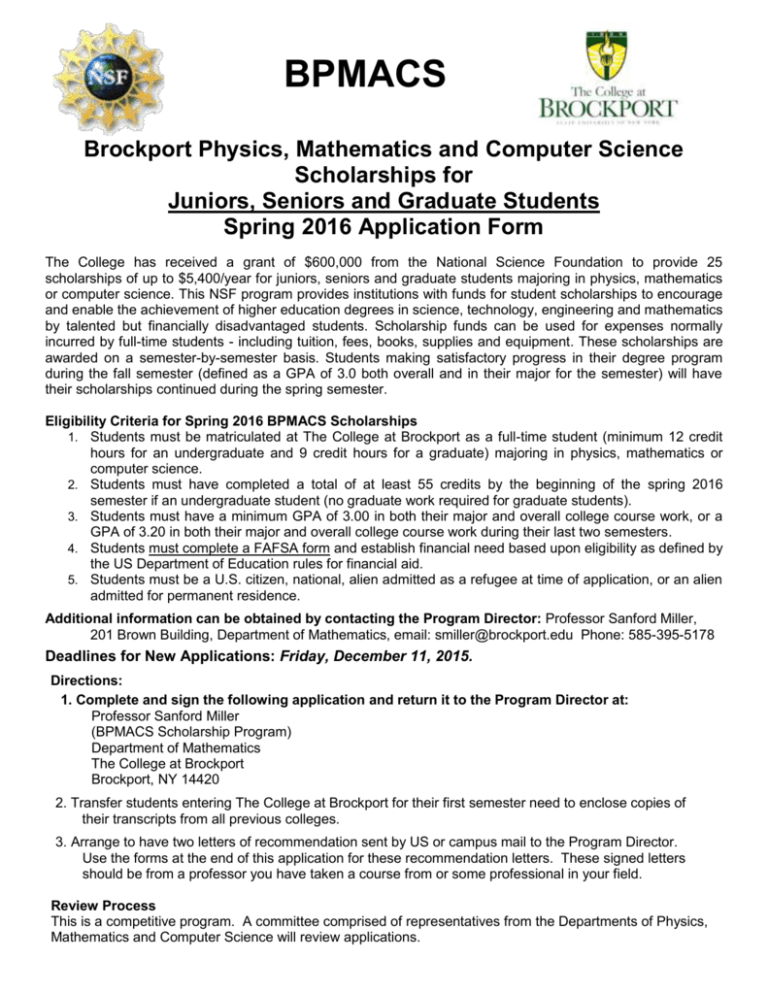 NSF

BPMACS

The College at BROCKPORT

STATE UNIVERSITY OF NEW YORK

Brockport Physics, Mathematics and Computer Science Scholarships for Juniors, Seniors and Graduate Students Spring 2016 Application Form

The College has received a grant of $600,000 from the National Science Foundation to provide 25 scholarships of up to $5,400/year for juniors, seniors and graduate students majoring in physics, mathematics or computer science. This NSF program provides institutions with funds for student scholarships to encourage and enable the achievement of higher education degrees in science, technology, engineering and mathematics by talented but financially disadvantaged students. Scholarship funds can be used for expenses normally incurred by full-time students - including tuition, fees, books, supplies and equipment. These scholarships are awarded on a semester-by-semester basis. Students making satisfactory progress in their degree program during the fall semester (defined as a GPA of 3.0 both overall and in their major for the semester) will have their scholarships continued during the spring semester.

Eligibility Criteria for Spring 2016 BPMACS Scholarships
1. Students must be matriculated at The College at Brockport as a full-time student (minimum 12 credit hours for an undergraduate and 9 credit hours for a graduate) majoring in physics, mathematics or computer science.
2. Students must have completed a total of at least 55 credits by the beginning of the spring 2016 semester if an undergraduate student (no graduate work required for graduate students).
3. Students must have a minimum GPA of 3.00 in both their major and overall college course work, or a GPA of 3.20 in both their major and overall college course work during their last two semesters.
4. Students must complete a FAFSA form and establish financial need based upon eligibility as defined by the US Department of Education rules for financial aid.
5. Students must be a U.S. citizen, national, alien admitted as a refugee at time of application, or an alien admitted for permanent residence.

Additional information can be obtained by contacting the Program Director: Professor Sanford Miller, 201 Brown Building, Department of Mathematics, email: smiller@brockport.edu Phone: 585-395-5178

Deadlines for New Applications: Friday, December 11, 2015.

Directions:
1. Complete and sign the following application and return it to the Program Director at:
Professor Sanford Miller
(BPMACS Scholarship Program)
Department of Mathematics
The College at Brockport
Brockport, NY 14420

2. Transfer students entering The College at Brockport for their first semester need to enclose copies of their transcripts from all previous colleges.

3. Arrange to have two letters of recommendation sent by US or campus mail to the Program Director. Use the forms at the end of this application for these recommendation letters. These signed letters should be from a professor you have taken a course from or some professional in your field.

Review Process
This is a competitive program. A committee comprised of representatives from the Departments of Physics, Mathematics and Computer Science will review applications.